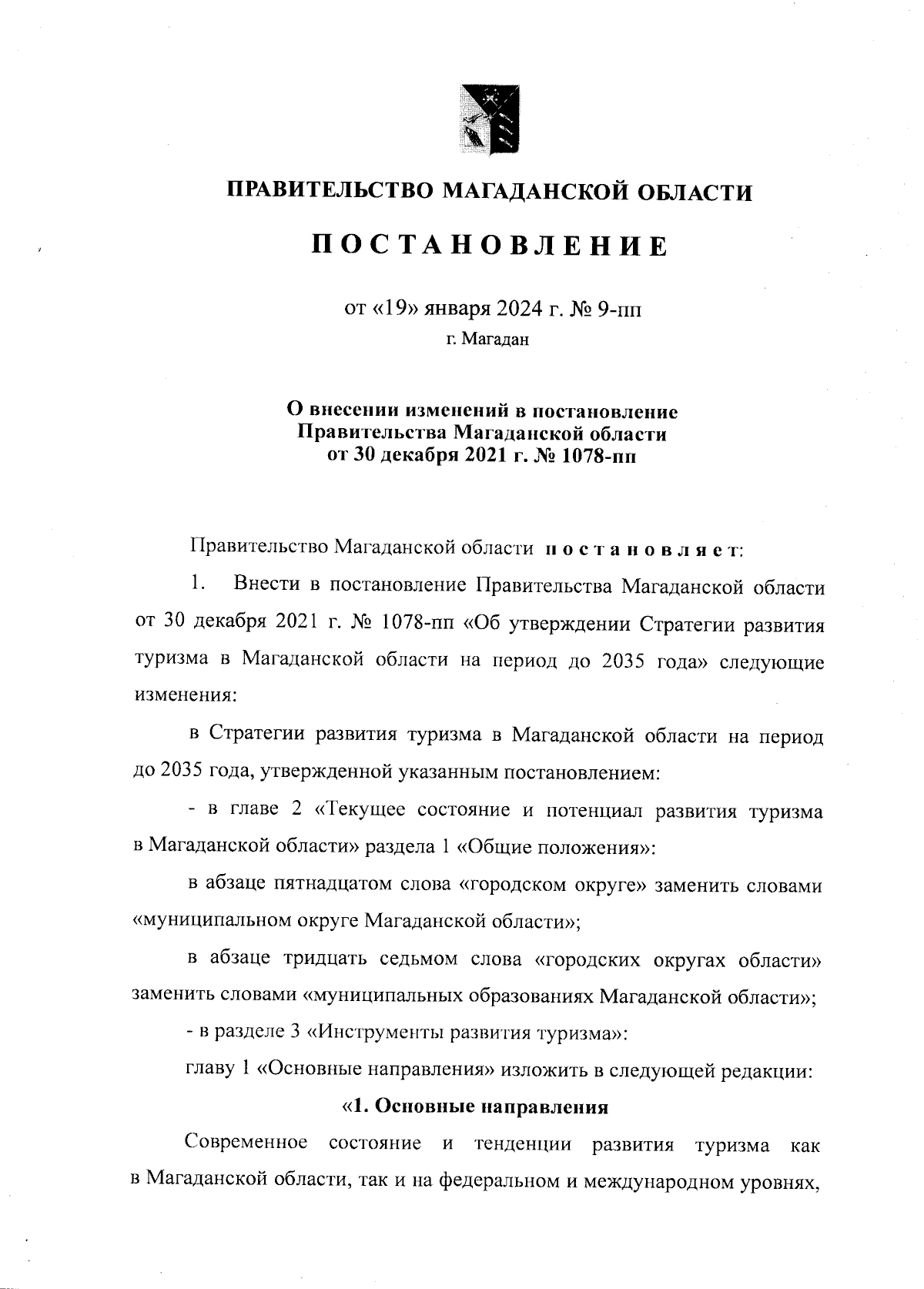 ПРАВИТЕЛЬСТВО МАГАДАНСКОЙ ОБЛАСТИ

ПОСТАНОВЛЕНИЕ

от «19» января 2024 г. № 9-пп

г. Магадан

О внесении изменений в постановление Правительства Магаданской области от 30 декабря 2021 г. № 1078-пп

Правительство Магаданской области постановляет:

1. Внести в постановление Правительства Магаданской области от 30 декабря 2021 г. № 1078-пп «Об утверждении Стратегии развития туризма в Магаданской области на период до 2035 года» следующие изменения:

в Стратегии развития туризма в Магаданской области на период до 2035 года, утвержденной указанным постановлением:

- в главе 2 «Текущее состояние и потенциал развития туризма в Магаданской области» раздела 1 «Общие положения»:

в абзаце пятнадцатом слова «городском округе» заменить словами «муниципальном округе Магаданской области»;

в абзаце тридцать седьмом слова «городских округах области» заменить словами «муниципальных образованиях Магаданской области»;

- в разделе 3 «Инструменты развития туризма»:

главу 1 «Основные направления» изложить в следующей редакции:

«1. Основные направления

Современное состояние и тенденции развития туризма как в Магаданской области, так и на федеральном и международном уровнях,